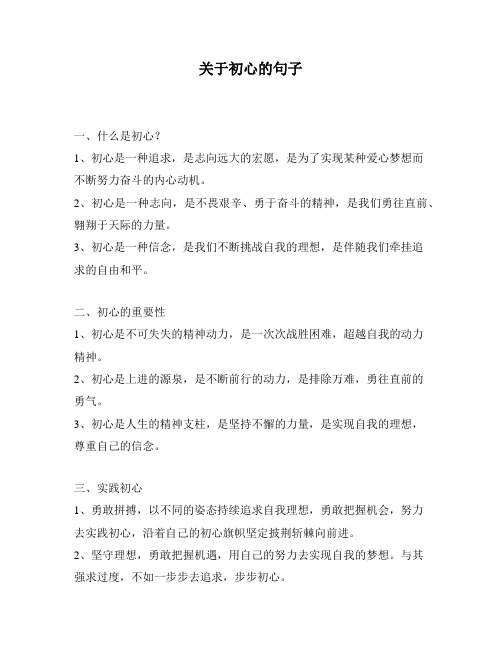 关于初心的句子

一、什么是初心？

1、初心是一种追求，是志向远大的宏愿，是为了实现某种爱心梦想而不断努力奋斗的内心动机。

2、初心是一种志向，是不畏艰辛、勇于奋斗的精神，是我们勇往直前、翱翔于天际的力量。

3、初心是一种信念，是我们不断挑战自我的理想，是伴随我们牵挂追求的自由和平。

二、初心的重要性

1、初心是不可失失的精神动力，是一次次战胜困难，超越自我的动力精神。

2、初心是上进的源泉，是不断前行的动力，是排除万难，勇往直前的勇气。

3、初心是人生的精神支柱，是坚持不懈的力量，是实现自我的理想，尊重自己的信念。

三、实践初心

1、勇敢拼搏，以不同的姿态持续追求自我理想，勇敢把握机会，努力去实践初心，沿着自己的初心旗帜坚定披荆斩棘向前进。

2、坚守理想，勇敢把握机遇，用自己的努力去实现自我的梦想。与其强求过度，不如一步步去追求，步步初心。